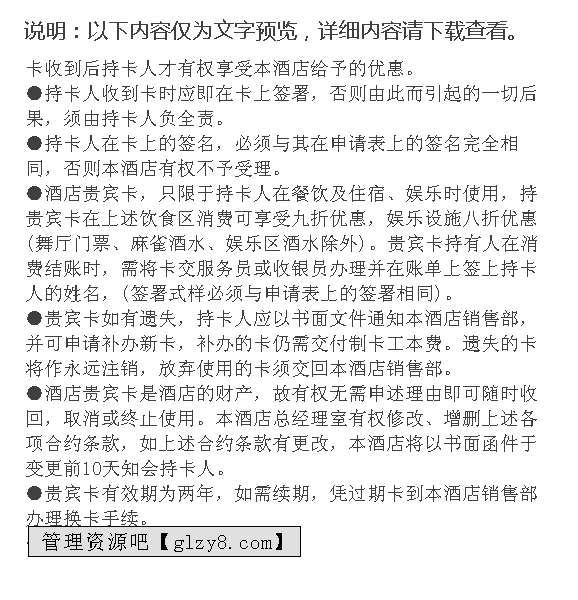 说明：以下内容仅为文字预览，详细内容请下载查看。

卡收到后持卡人才有权享受本酒店给予的优惠。

●持卡人收到卡时应即在卡上签署，否则由此而引起的一切后果，须由持卡人负全责。

●持卡人在卡上的签名，必须与其在申请表上的签名完全相同，否则本酒店有权不予受理。

●酒店贵宾卡，只限于持卡人在餐饮及住宿、娱乐时使用，持贵宾卡在上述饮食区消费可享受九折优惠，娱乐设施八折优惠(舞厅门票、麻雀酒水、娱乐区酒水除外)。贵宾卡持有人在消费结账时，需将卡交服务员或收银员办理并在账单上签上持卡人的姓名，(签署式样必须与申请表上的签署相同)。

●贵宾卡如有遗失，持卡人应以书面文件通知本酒店销售部，并可申请补办新卡，补办的卡仍需交付制卡工本费。遗失的卡将作永远注销，放弃使用的卡须交回本酒店销售部。

●酒店贵宾卡是酒店的财产，故有权无需申述理由即可随时收回，取消或终止使用。本酒店总经理室有权修改、增删上述各项合约条款，如上述合约条款有更改，本酒店将以书面函件于变更前10天知会持卡人。

●贵宾卡有效期为两年，如需续期，凭过期卡到本酒店销售部办理换卡手续。

管理资源吧【glzy8.com】